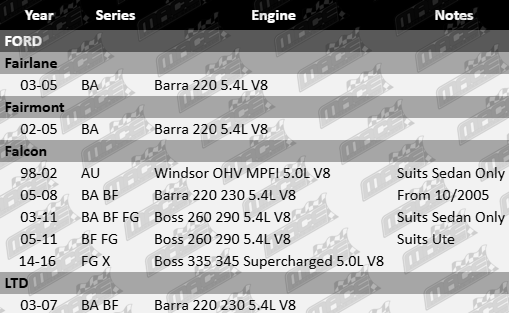 | Year | Series | Engine | Notes |
|---|---|---|---|
| FORD | | | |
| Fairlane | | | |
| 03-05 | BA | Barra 220 5.4L V8 | |
| Fairmont | | | |
| 02-05 | BA | Barra 220 5.4L V8 | |
| Falcon | | | |
| 98-02 | AU | Windsor OHV MPFI 5.0L V8 | Suits Sedan Only |
| 05-08 | BA BF | Barra 220 230 5.4L V8 | From 10/2005 |
| 03-11 | BA BF FG | Boss 260 290 5.4L V8 | Suits Sedan Only |
| 05-11 | BF FG | Boss 260 290 5.4L V8 | Suits Ute |
| 14-16 | FG X | Boss 335 345 Supercharged 5.0L V8 | |
| LTD | | | |
| 03-07 | BA BF | Barra 220 230 5.4L V8 | |